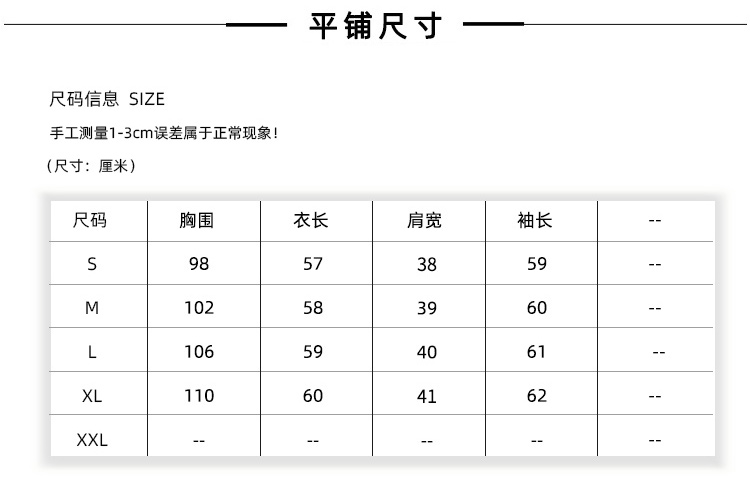 平铺尺寸

尺码信息 SIZE

手工测量1-3cm误差属于正常现象!

(尺寸:厘米)

| 尺码 | 胸围 | 衣长 | 肩宽 | 袖长 | -- |
|---|---|---|---|---|---|
| S | 98 | 57 | 38 | 59 | -- |
| M | 102 | 58 | 39 | 60 | -- |
| L | 106 | 59 | 40 | 61 | -- |
| XL | 110 | 60 | 41 | 62 | -- |
| XXL | -- | -- | -- | -- | -- |